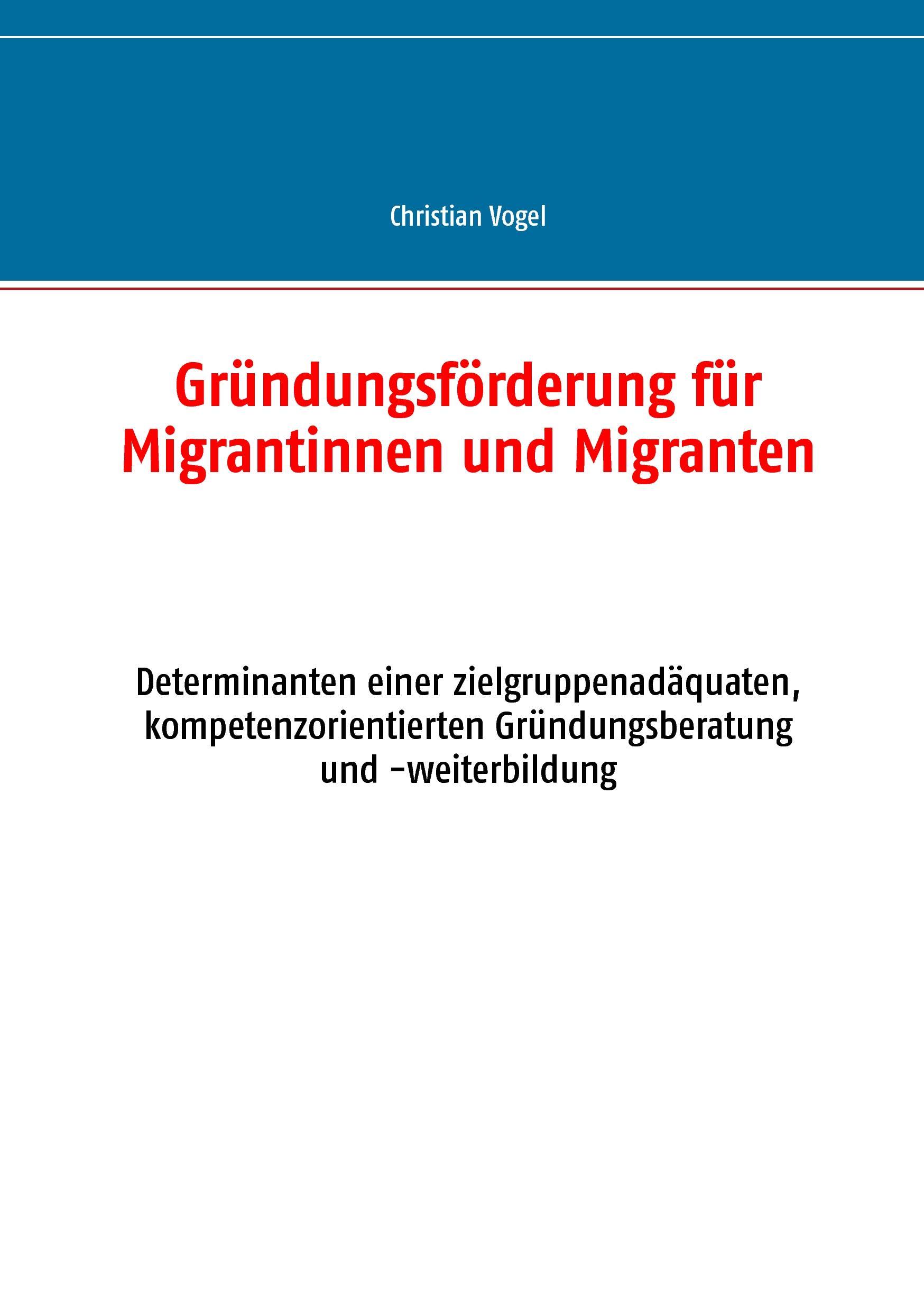 Christian Vogel

Gründungsförderung für Migrantinnen und Migranten

Determinanten einer zielgruppenadäquaten, kompetenzorientierten Gründungsberatung und -weiterbildung